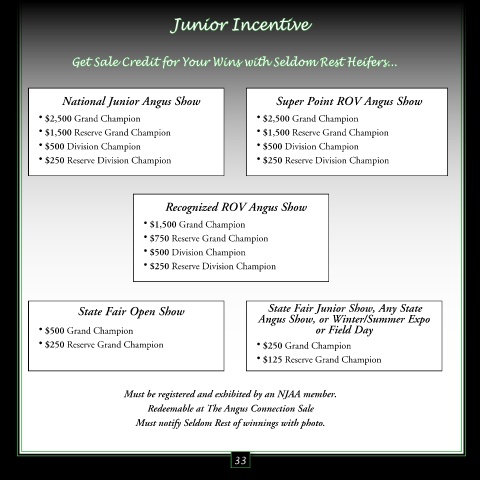 Junior Incentive

Get Sale Credit for Your Wins with Seldom Rest Heifers...

National Junior Angus Show
• \$2,500 Grand Champion
• \$1,500 Reserve Grand Champion
• \$500 Division Champion
• \$250 Reserve Division Champion

Super Point ROV Angus Show
• \$2,500 Grand Champion
• \$1,500 Reserve Grand Champion
• \$500 Division Champion
• \$250 Reserve Division Champion

Recognized ROV Angus Show
• \$1,500 Grand Champion
• \$750 Reserve Grand Champion
• \$500 Division Champion
• \$250 Reserve Division Champion

State Fair Open Show
• \$500 Grand Champion
• \$250 Reserve Grand Champion

State Fair Junior Show, Any State Angus Show, or Winter/Summer Expo or Field Day
• \$250 Grand Champion
• \$125 Reserve Grand Champion

Must be registered and exhibited by an NJAA member.
Redeemable at The Angus Connection Sale
Must notify Seldom Rest of winnings with photo.

33